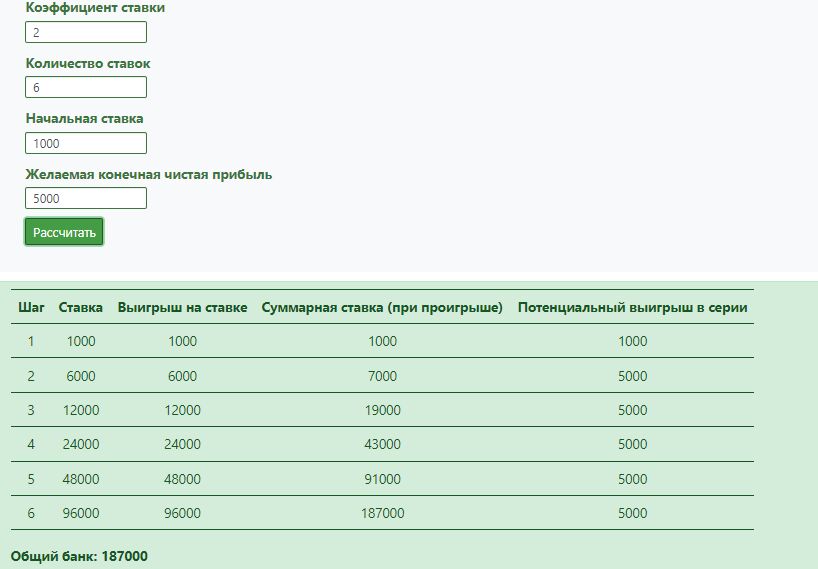 Коэффициент ставки

2

Количество ставок

6

Начальная ставка

1000

Желаемая конечная чистая прибыль

5000

Рассчитать

| Шаг | Ставка | Выигрыш на ставке | Суммарная ставка (при проигрыше) | Потенциальный выигрыш в серии |
|---|---|---|---|---|
| 1 | 1000 | 1000 | 1000 | 1000 |
| 2 | 6000 | 6000 | 7000 | 5000 |
| 3 | 12000 | 12000 | 19000 | 5000 |
| 4 | 24000 | 24000 | 43000 | 5000 |
| 5 | 48000 | 48000 | 91000 | 5000 |
| 6 | 96000 | 96000 | 187000 | 5000 |

Общий банк: 187000